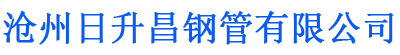 沧州日升昌钢管有限公司